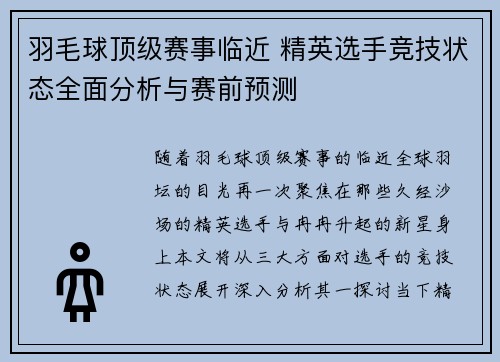 羽毛球顶级赛事临近 精英选手竞技状态全面分析与赛前预测

随着羽毛球顶级赛事的临近全球羽坛的目光再一次聚焦在那些久经沙场的精英选手与冉冉升起的新星身上本文将从三大方面对选手的竞技状态展开深入分析其一探讨当下精